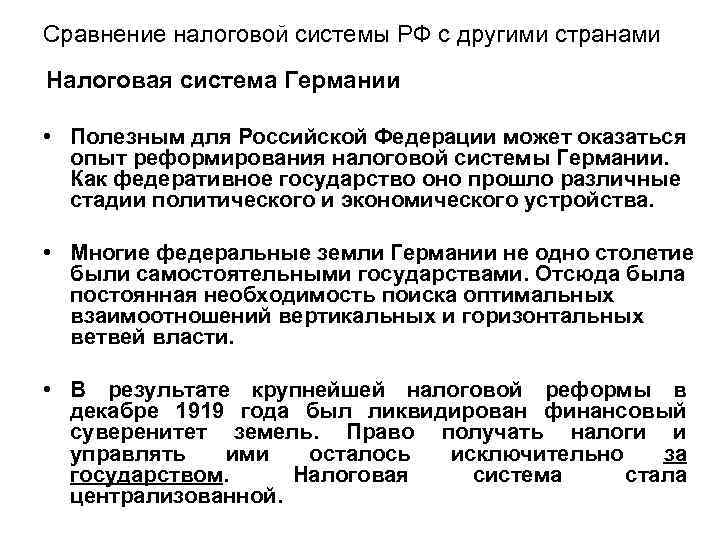 Сравнение налоговой системы РФ с другими странами

Налоговая система Германии

• Полезным для Российской Федерации может оказаться опыт реформирования налоговой системы Германии. Как федеративное государство оно прошло различные стадии политического и экономического устройства.

• Многие федеральные земли Германии не одно столетие были самостоятельными государствами. Отсюда была постоянная необходимость поиска оптимальных взаимоотношений вертикальных и горизонтальных ветвей власти.

• В результате крупнейшей налоговой реформы в декабре 1919 года был ликвидирован финансовый суверенитет земель. Право получать налоги и управлять ими осталось исключительно за государством. Налоговая система стала централизованной.